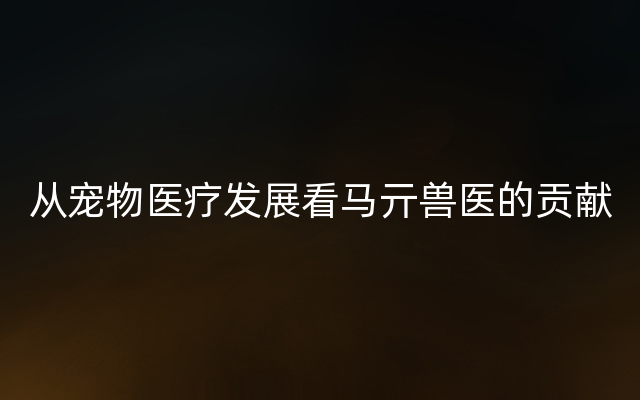 从宠物医疗发展看马亓兽医的贡献